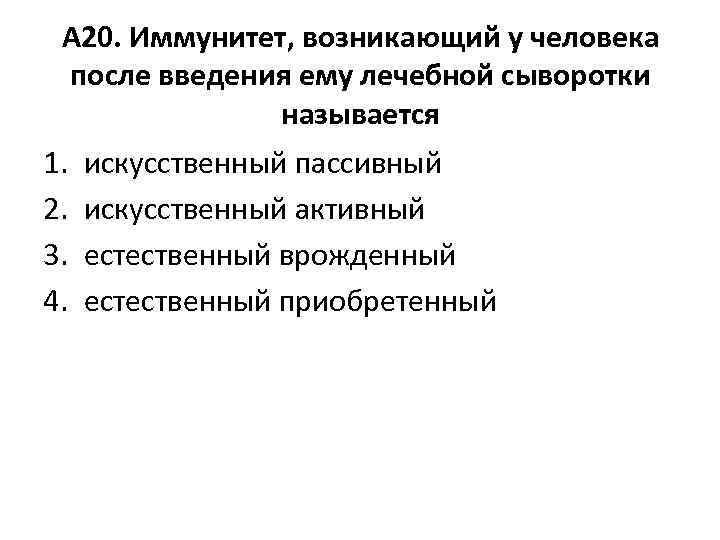 А20. Иммунитет, возникающий у человека после введения ему лечебной сыворотки называется

1. искусственный пассивный
2. искусственный активный
3. естественный врожденный
4. естественный приобретенный